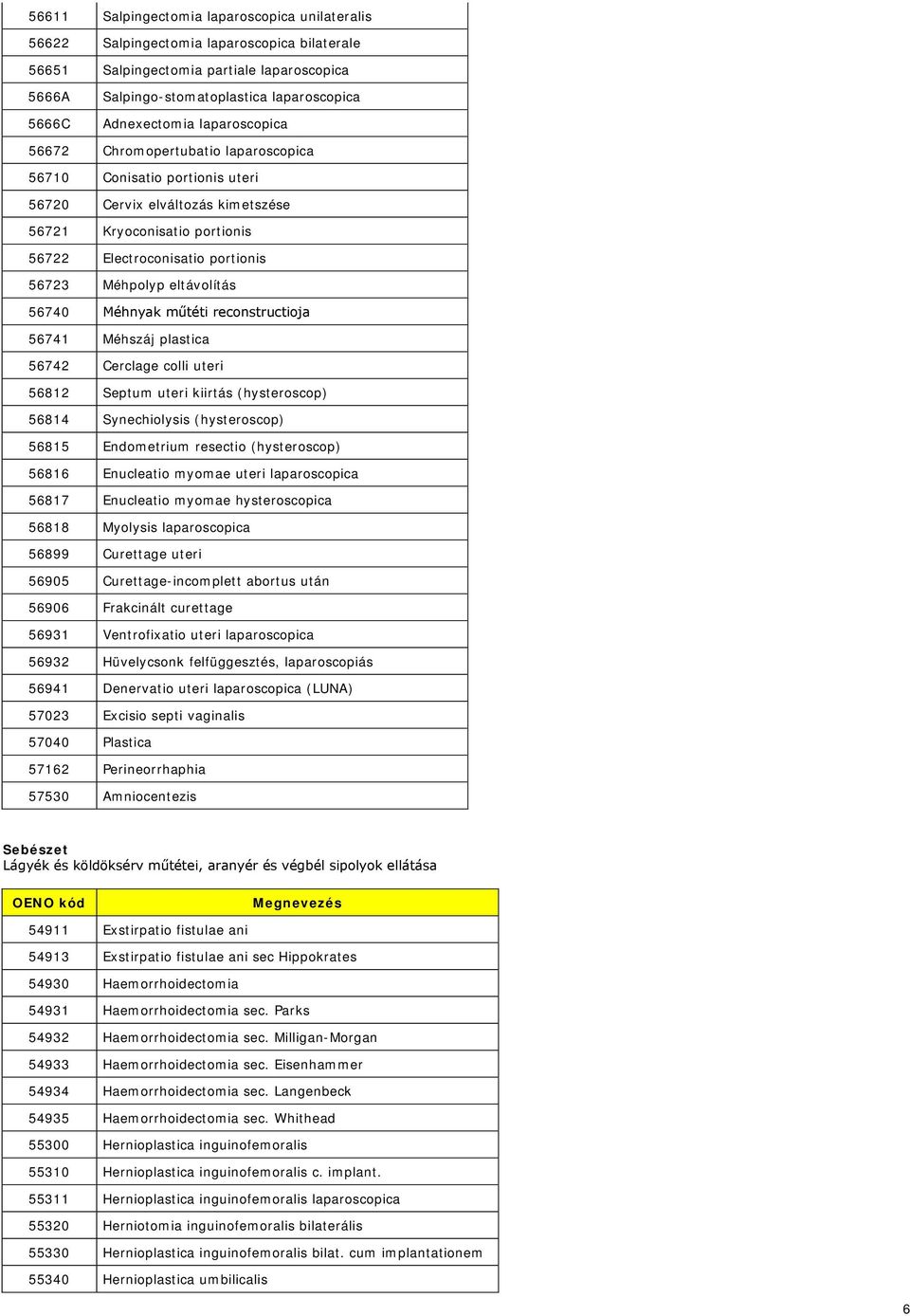 | | |
|---|---|
| 56611 | Salpingectomia laparoscopica unilateralis |
| 56622 | Salpingectomia laparoscopica bilaterale |
| 56651 | Salpingectomia partiale laparoscopica |
| 5666A | Salpingo-stomatoplastica laparoscopica |
| 5666C | Adnexectomia laparoscopica |
| 56672 | Chromopertubatio laparoscopica |
| 56710 | Conisatio portionis uteri |
| 56720 | Cervix elváltozás kimetszése |
| 56721 | Kryoconisatio portionis |
| 56722 | Electroconisatio portionis |
| 56723 | Méhpolyp eltávolítás |
| 56740 | Méhnyak műtéti reconstructioja |
| 56741 | Méhszáj plastica |
| 56742 | Cerclage colli uteri |
| 56812 | Septum uteri kiirtás (hysteroscop) |
| 56814 | Synechiolysis (hysteroscop) |
| 56815 | Endometrium resectio (hysteroscop) |
| 56816 | Enucleatio myomae uteri laparoscopica |
| 56817 | Enucleatio myomae hysteroscopica |
| 56818 | Myolysis laparoscopica |
| 56899 | Curettage uteri |
| 56905 | Curettage-incomplett abortus után |
| 56906 | Frakcinált curettage |
| 56931 | Ventrofixatio uteri laparoscopica |
| 56932 | Hüvelycsonk felfüggesztés, laparoscopiás |
| 56941 | Denervatio uteri laparoscopica (LUNA) |
| 57023 | Excisio septi vaginalis |
| 57040 | Plastica |
| 57162 | Perineorrhaphia |
| 57530 | Amniocentezis |

Sebészet
Lágyék és köldöksérv műtétei, aranyér és végbél sipolyok ellátása

| OENO kód | Megnevezés |
|---|---|
| 54911 | Exstirpatio fistulae ani |
| 54913 | Exstirpatio fistulae ani sec Hippokrates |
| 54930 | Haemorrhoidectomia |
| 54931 | Haemorrhoidectomia sec. Parks |
| 54932 | Haemorrhoidectomia sec. Milligan-Morgan |
| 54933 | Haemorrhoidectomia sec. Eisenhammer |
| 54934 | Haemorrhoidectomia sec. Langenbeck |
| 54935 | Haemorrhoidectomia sec. Whithead |
| 55300 | Hernioplastica inguinofemoralis |
| 55310 | Hernioplastica inguinofemoralis c. implant. |
| 55311 | Hernioplastica inguinofemoralis laparoscopica |
| 55320 | Herniotomia inguinofemoralis bilaterális |
| 55330 | Hernioplastica inguinofemoralis bilat. cum implantationem |
| 55340 | Hernioplastica umbilicalis |

6